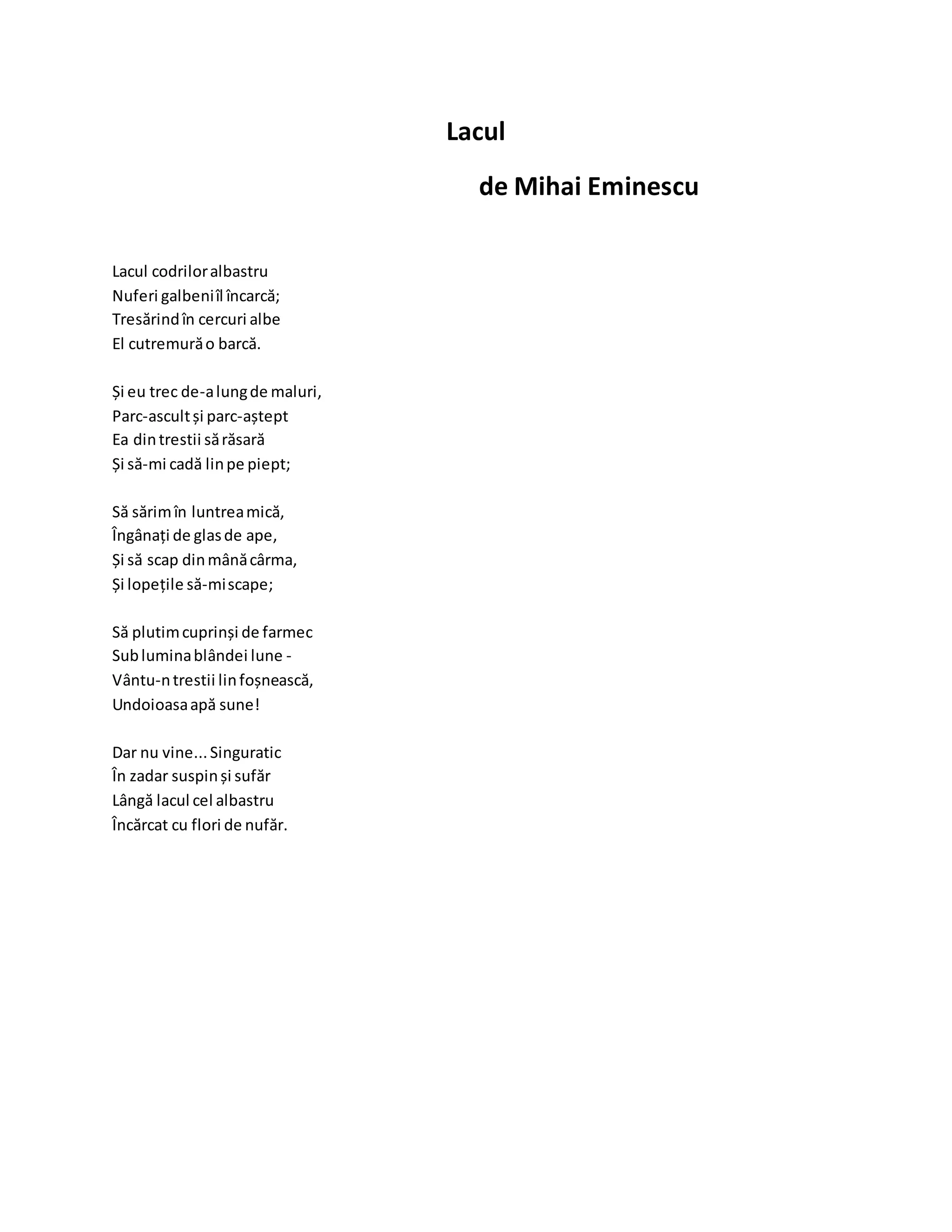 Lacul

de Mihai Eminescu

Lacul codrilor albastru
Nuferi galbeni îl încarcă;
Tresărind în cercuri albe
El cutremură o barcă.

Și eu trec de-a lung de maluri,
Parc-ascult și parc-aștept
Ea din trestii să răsară
Și să-mi cadă lin pe piept;

Să sărim în luntrea mică,
Îngânați de glas de ape,
Și să scap din mână cârma,
Și lopețile să-mi scape;

Să plutim cuprinși de farmec
Sub lumina blândei lune -
Vântu-n trestii lin foșnească,
Undoioasa apă sune!

Dar nu vine... Singuratic
În zadar suspin și sufăr
Lângă lacul cel albastru
Încărcat cu flori de nufăr.